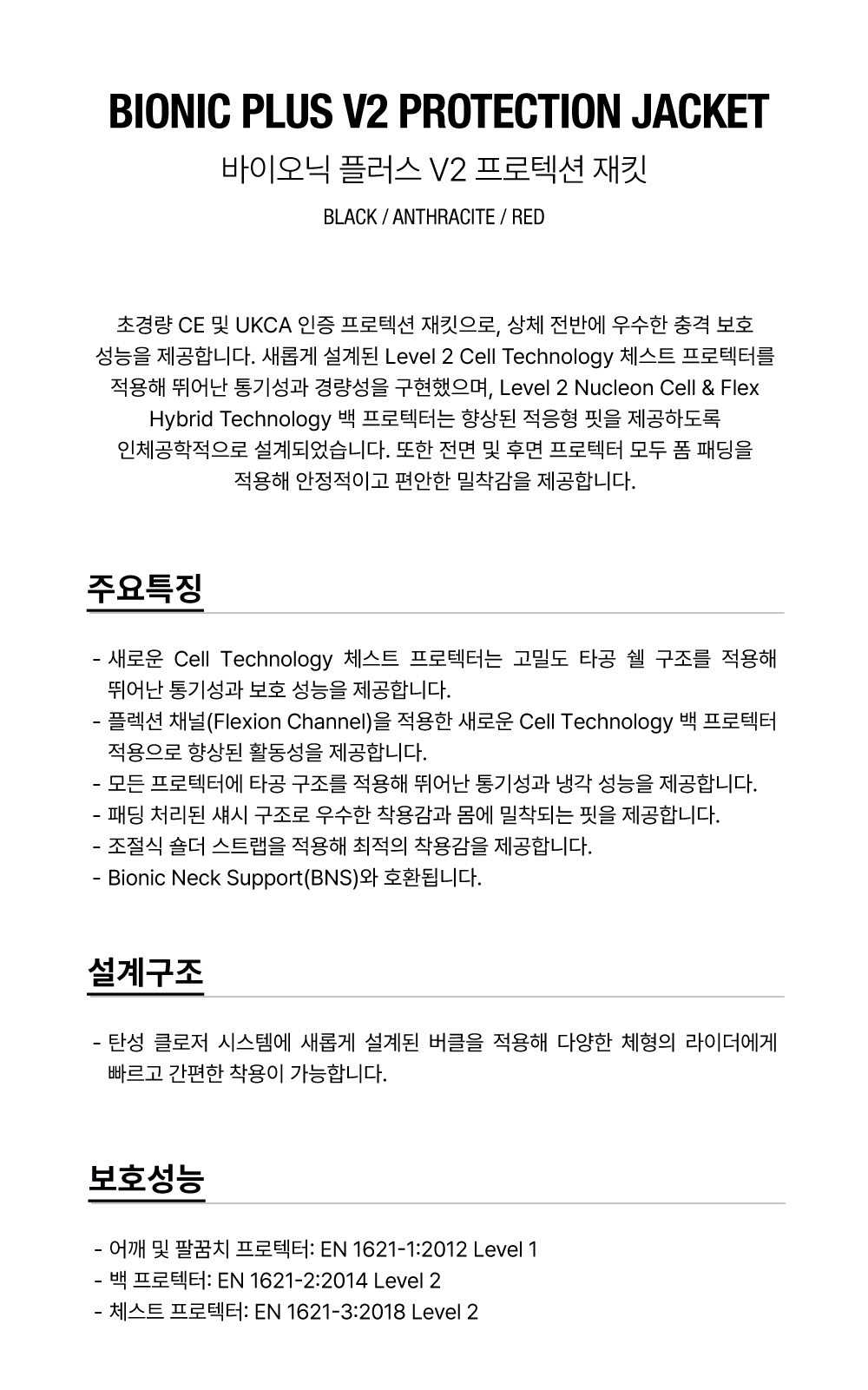 BIONIC PLUS V2 PROTECTION JACKET
바이오닉 플러스 V2 프로텍션 재킷
BLACK / ANTHRACITE / RED

초경량 CE 및 UKCA 인증 프로텍션 재킷으로, 상체 전반에 우수한 충격 보호 성능을 제공합니다. 새롭게 설계된 Level 2 Cell Technology 체스트 프로텍터를 적용해 뛰어난 통기성과 경량성을 구현했으며, Level 2 Nucleon Cell & Flex Hybrid Technology 백 프로텍터는 향상된 적응형 핏을 제공하도록 인체공학적으로 설계되었습니다. 또한 전면 및 후면 프로텍터 모두 폼 패딩을 적용해 안정적이고 편안한 밀착감을 제공합니다.

주요특징

- 새로운 Cell Technology 체스트 프로텍터는 고밀도 타공 쉘 구조를 적용해 뛰어난 통기성과 보호 성능을 제공합니다.
- 플렉션 채널(Flexion Channel)을 적용한 새로운 Cell Technology 백 프로텍터 적용으로 향상된 활동성을 제공합니다.
- 모든 프로텍터에 타공 구조를 적용해 뛰어난 통기성과 냉각 성능을 제공합니다.
- 패딩 처리된 섀시 구조로 우수한 착용감과 몸에 밀착되는 핏을 제공합니다.
- 조절식 숄더 스트랩을 적용해 최적의 착용감을 제공합니다.
- Bionic Neck Support(BNS)와 호환됩니다.

설계구조

- 탄성 클로저 시스템에 새롭게 설계된 버클을 적용해 다양한 체형의 라이더에게 빠르고 간편한 착용이 가능합니다.

보호성능

- 어깨 및 팔꿈치 프로텍터: EN 1621-1:2012 Level 1
- 백 프로텍터: EN 1621-2:2014 Level 2
- 체스트 프로텍터: EN 1621-3:2018 Level 2